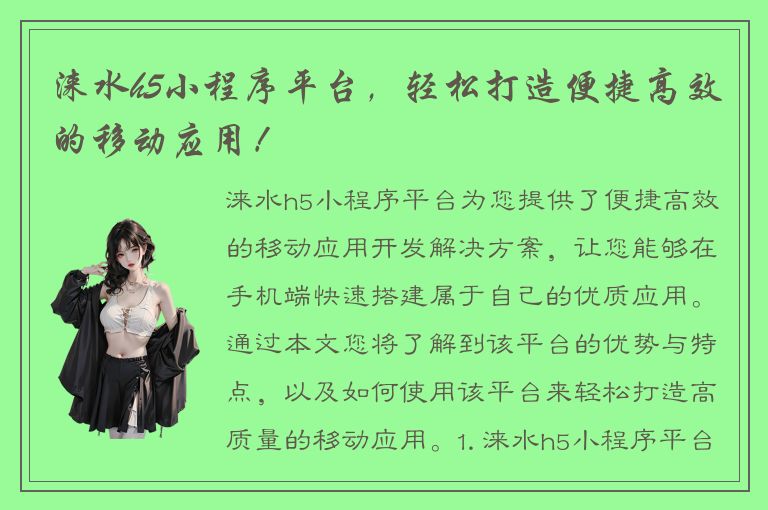 涞水h5小程序平台，轻松打造便捷高效的移动应用！

涞水h5小程序平台为您提供了便捷高效的移动应用开发解决方案，让您能够在手机端快速搭建属于自己的优质应用。通过本文您将了解到该平台的优势与特点，以及如何使用该平台来轻松打造高质量的移动应用。1. 涞水h5小程序平台